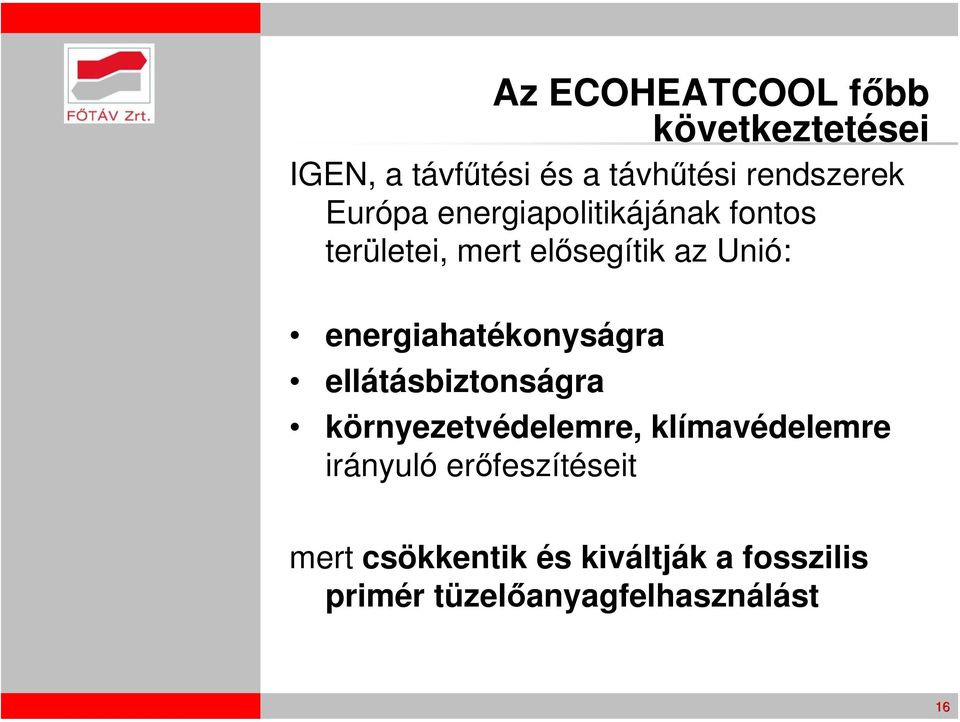 FŐTÁV Zrt.

Az ECOHEATCOOL főbb következtetései

IGEN, a távfűtési és a távhűtési rendszerek Európa energiapolitikájának fontos területei, mert elősegítik az Unió:

• energiahatékonyságra
• ellátásbiztonságra
• környezetvédelemre, klímavédelemre irányuló erőfeszítéseit

mert csökkentik és kiváltják a fosszilis primér tüzelőanyagfelhasználást

16